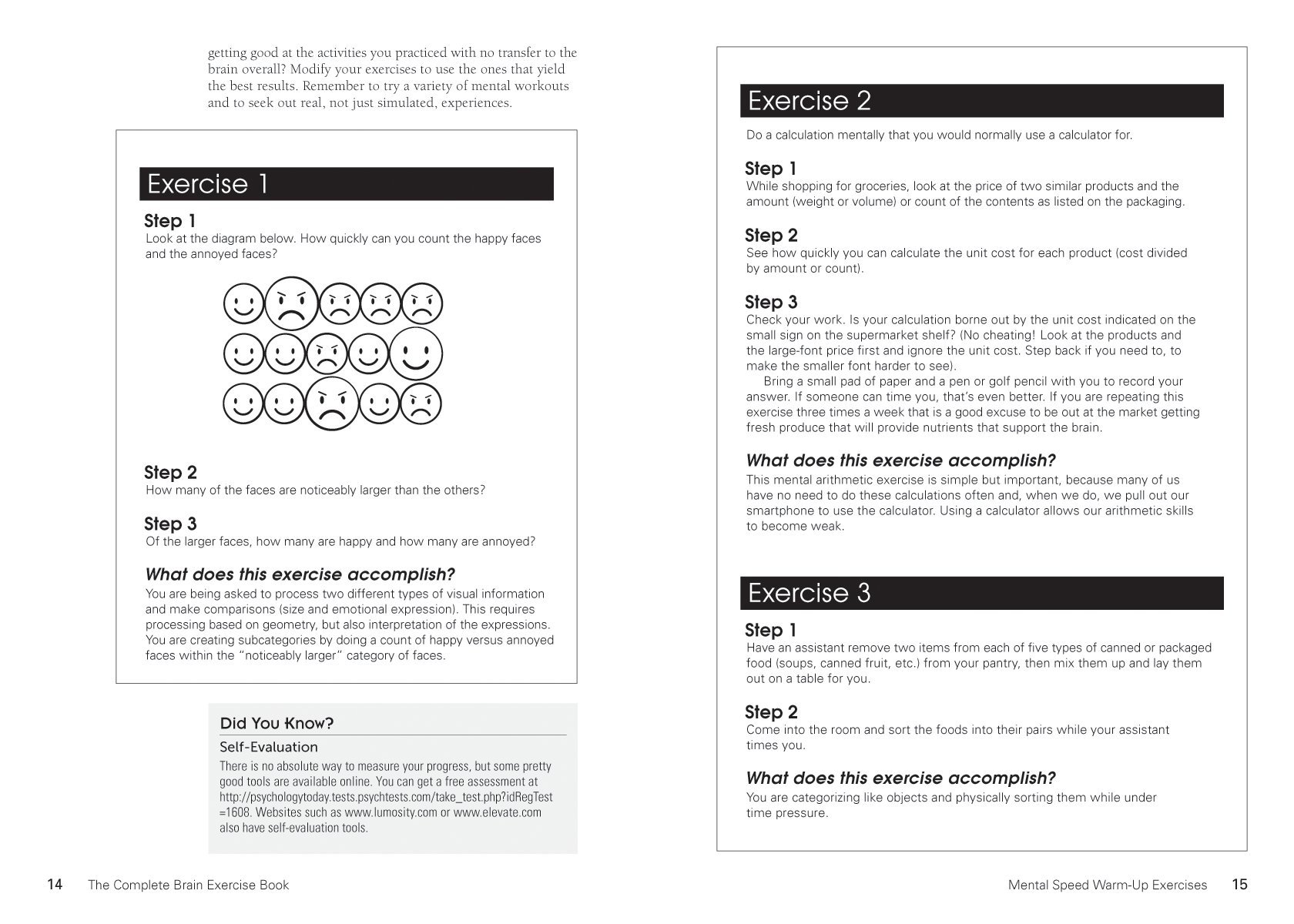 getting good at the activities you practiced with no transfer to the brain overall? Modify your exercises to use the ones that yield the best results. Remember to try a variety of mental workouts and to seek out real, not just simulated, experiences.

Exercise 1

Step 1
Look at the diagram below. How quickly can you count the happy faces and the annoyed faces?

Step 2
How many of the faces are noticeably larger than the others?

Step 3
Of the larger faces, how many are happy and how many are annoyed?

What does this exercise accomplish?
You are being asked to process two different types of visual information and make comparisons (size and emotional expression). This requires processing based on geometry, but also interpretation of the expressions. You are creating subcategories by doing a count of happy versus annoyed faces within the "noticeably larger" category of faces.

Did You Know?
Self-Evaluation
There is no absolute way to measure your progress, but some pretty good tools are available online. You can get a free assessment at http://psychologytoday.tests.psychtests.com/take_test.php?idRegTest=1608. Websites such as www.lumosity.com or www.elevate.com also have self-evaluation tools.

14 The Complete Brain Exercise Book

Exercise 2
Do a calculation mentally that you would normally use a calculator for.

Step 1
While shopping for groceries, look at the price of two similar products and the amount (weight or volume) or count of the contents as listed on the packaging.

Step 2
See how quickly you can calculate the unit cost for each product (cost divided by amount or count).

Step 3
Check your work. Is your calculation borne out by the unit cost indicated on the small sign on the supermarket shelf? (No cheating! Look at the products and the large-font price first and ignore the unit cost. Step back if you need to, to make the smaller font harder to see).

Bring a small pad of paper and a pen or golf pencil with you to record your answer. If someone can time you, that's even better. If you are repeating this exercise three times a week that is a good excuse to be out at the market getting fresh produce that will provide nutrients that support the brain.

What does this exercise accomplish?
This mental arithmetic exercise is simple but important, because many of us have no need to do these calculations often and, when we do, we pull out our smartphone to use the calculator. Using a calculator allows our arithmetic skills to become weak.

Exercise 3

Step 1
Have an assistant remove two items from each of five types of canned or packaged food (soups, canned fruit, etc.) from your pantry, then mix them up and lay them out on a table for you.

Step 2
Come into the room and sort the foods into their pairs while your assistant times you.

What does this exercise accomplish?
You are categorizing like objects and physically sorting them while under time pressure.

Mental Speed Warm-Up Exercises 15